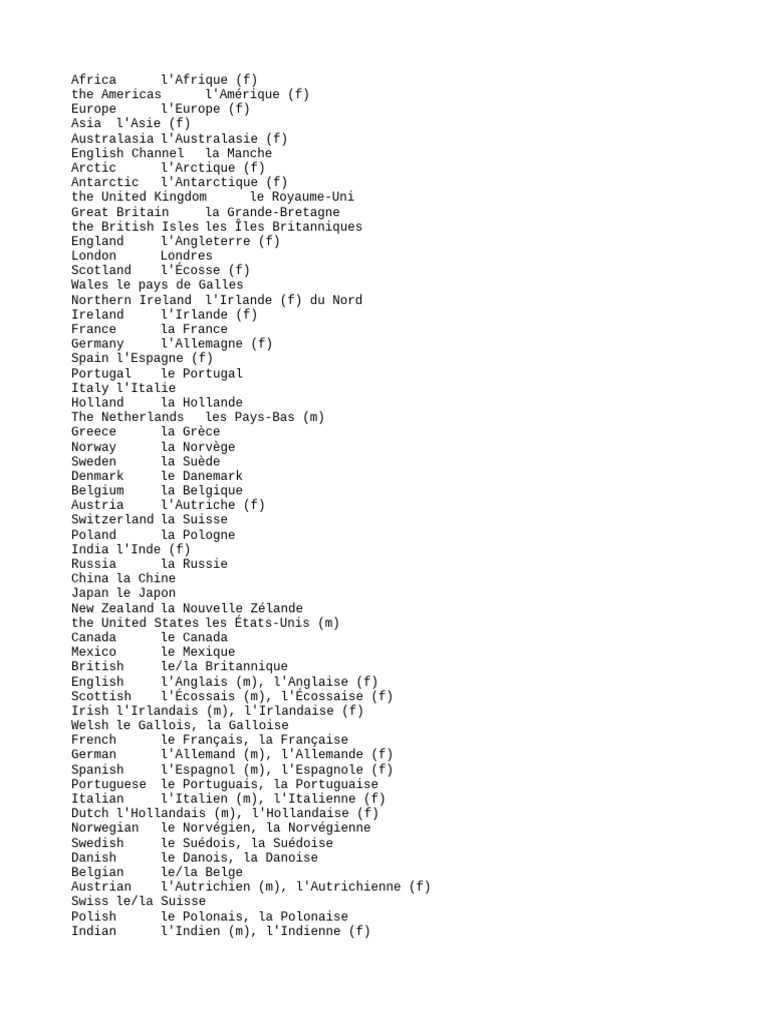 Africa l'Afrique (f)
the Americas l'Amérique (f)
Europe l'Europe (f)
Asia l'Asie (f)
Australasia l'Australasie (f)
English Channel la Manche
Arctic l'Arctique (f)
Antarctic l'Antarctique (f)
the United Kingdom le Royaume-Uni
Great Britain la Grande-Bretagne
the British Isles les Îles Britanniques
England l'Angleterre (f)
London Londres
Scotland l'Écosse (f)
Wales le pays de Galles
Northern Ireland l'Irlande (f) du Nord
Ireland l'Irlande (f)
France la France
Germany l'Allemagne (f)
Spain l'Espagne (f)
Portugal le Portugal
Italy l'Italie
Holland la Hollande
The Netherlands les Pays-Bas (m)
Greece la Grèce
Norway la Norvège
Sweden la Suède
Denmark le Danemark
Belgium la Belgique
Austria l'Autriche (f)
Switzerland la Suisse
Poland la Pologne
India l'Inde (f)
Russia la Russie
China la Chine
Japan le Japon
New Zealand la Nouvelle Zélande
the United States les États-Unis (m)
Canada le Canada
Mexico le Mexique
British le/la Britannique
English l'Anglais (m), l'Anglaise (f)
Scottish l'Écossais (m), l'Écossaise (f)
Irish l'Irlandais (m), l'Irlandaise (f)
Welsh le Gallois, la Galloise
French le Français, la Française
German l'Allemand (m), l'Allemande (f)
Spanish l'Espagnol (m), l'Espagnole (f)
Portuguese le Portuguais, la Portuguaise
Italian l'Italien (m), l'Italienne (f)
Dutch l'Hollandais (m), l'Hollandaise (f)
Norwegian le Norvégien, la Norvégienne
Swedish le Suédois, la Suédoise
Danish le Danois, la Danoise
Belgian le/la Belge
Austrian l'Autrichien (m), l'Autrichienne (f)
Swiss le/la Suisse
Polish le Polonais, la Polonaise
Indian l'Indien (m), l'Indienne (f)